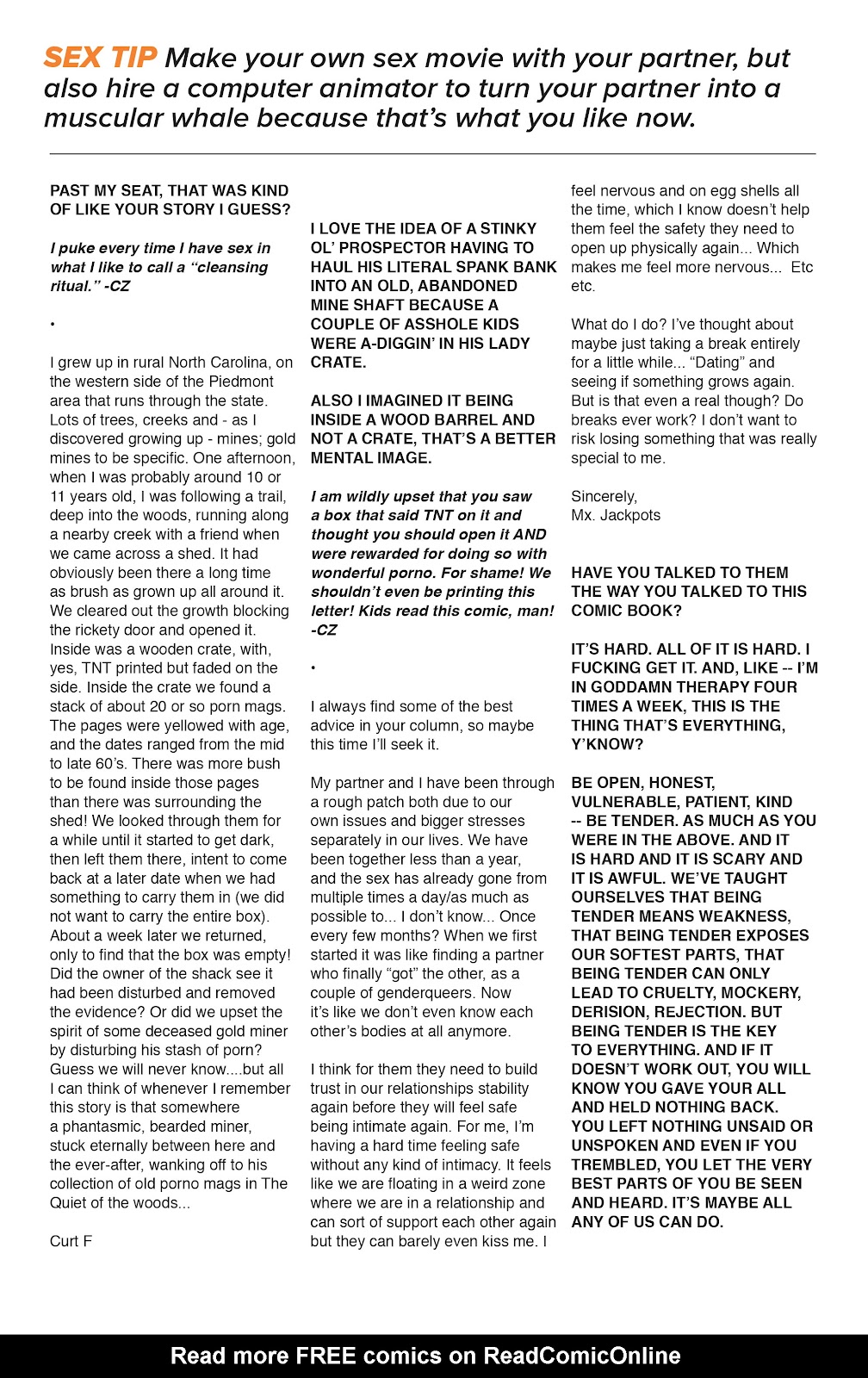 SEX TIP Make your own sex movie with your partner, but also hire a computer animator to turn your partner into a muscular whale because that's what you like now.

PAST MY SEAT, THAT WAS KIND OF LIKE YOUR STORY I GUESS?

I puke every time I have sex in what I like to call a "cleansing ritual." -CZ

•

I grew up in rural North Carolina, on the western side of the Piedmont area that runs through the state. Lots of trees, creeks and - as I discovered growing up - mines; gold mines to be specific. One afternoon, when I was probably around 10 or 11 years old, I was following a trail, deep into the woods, running along a nearby creek with a friend when we came across a shed. It had obviously been there a long time as brush as grown up all around it. We cleared out the growth blocking the rickety door and opened it. Inside was a wooden crate, with, yes, TNT printed but faded on the side. Inside the crate we found a stack of about 20 or so porn mags. The pages were yellowed with age, and the dates ranged from the mid to late 60's. There was more bush to be found inside those pages than there was surrounding the shed! We looked through them for a while until it started to get dark, then left them there, intent to come back at a later date when we had something to carry them in (we did not want to carry the entire box). About a week later we returned, only to find that the box was empty! Did the owner of the shack see it had been disturbed and removed the evidence? Or did we upset the spirit of some deceased gold miner by disturbing his stash of porn? Guess we will never know....but all I can think of whenever I remember this story is that somewhere a phantasmic, bearded miner, stuck eternally between here and the ever-after, wanking off to his collection of old porno mags in The Quiet of the woods...

Curt F

I LOVE THE IDEA OF A STINKY OL' PROSPECTOR HAVING TO HAUL HIS LITERAL SPANK BANK INTO AN OLD, ABANDONED MINE SHAFT BECAUSE A COUPLE OF ASSHOLE KIDS WERE A-DIGGIN' IN HIS LADY CRATE.

ALSO I IMAGINED IT BEING INSIDE A WOOD BARREL AND NOT A CRATE, THAT'S A BETTER MENTAL IMAGE.

I am wildly upset that you saw a box that said TNT on it and thought you should open it AND were rewarded for doing so with wonderful porno. For shame! We shouldn't even be printing this letter! Kids read this comic, man! -CZ

•

I always find some of the best advice in your column, so maybe this time I'll seek it.

My partner and I have been through a rough patch both due to our own issues and bigger stresses separately in our lives. We have been together less than a year, and the sex has already gone from multiple times a day/as much as possible to... I don't know... Once every few months? When we first started it was like finding a partner who finally "got" the other, as a couple of genderqueers. Now it's like we don't even know each other's bodies at all anymore.

I think for them they need to build trust in our relationships stability again before they will feel safe being intimate again. For me, I'm having a hard time feeling safe without any kind of intimacy. It feels like we are floating in a weird zone where we are in a relationship and can sort of support each other again but they can barely even kiss me. I feel nervous and on egg shells all the time, which I know doesn't help them feel the safety they need to open up physically again... Which makes me feel more nervous... Etc etc.

What do I do? I've thought about maybe just taking a break entirely for a little while... "Dating" and seeing if something grows again. But is that even a real though? Do breaks ever work? I don't want to risk losing something that was really special to me.

Sincerely,
Mx. Jackpots

HAVE YOU TALKED TO THEM THE WAY YOU TALKED TO THIS COMIC BOOK?

IT'S HARD. ALL OF IT IS HARD. I FUCKING GET IT. AND, LIKE -- I'M IN GODDAMN THERAPY FOUR TIMES A WEEK, THIS IS THE THING THAT'S EVERYTHING, Y'KNOW?

BE OPEN, HONEST, VULNERABLE, PATIENT, KIND -- BE TENDER. AS MUCH AS YOU WERE IN THE ABOVE. AND IT IS HARD AND IT IS SCARY AND IT IS AWFUL. WE'VE TAUGHT OURSELVES THAT BEING TENDER MEANS WEAKNESS, THAT BEING TENDER EXPOSES OUR SOFTEST PARTS, THAT BEING TENDER CAN ONLY LEAD TO CRUELTY, MOCKERY, DERISION, REJECTION. BUT BEING TENDER IS THE KEY TO EVERYTHING. AND IF IT DOESN'T WORK OUT, YOU WILL KNOW YOU GAVE YOUR ALL AND HELD NOTHING BACK. YOU LEFT NOTHING UNSAID OR UNSPOKEN AND EVEN IF YOU TREMBLED, YOU LET THE VERY BEST PARTS OF YOU BE SEEN AND HEARD. IT'S MAYBE ALL ANY OF US CAN DO.

Read more FREE comics on ReadComicOnline